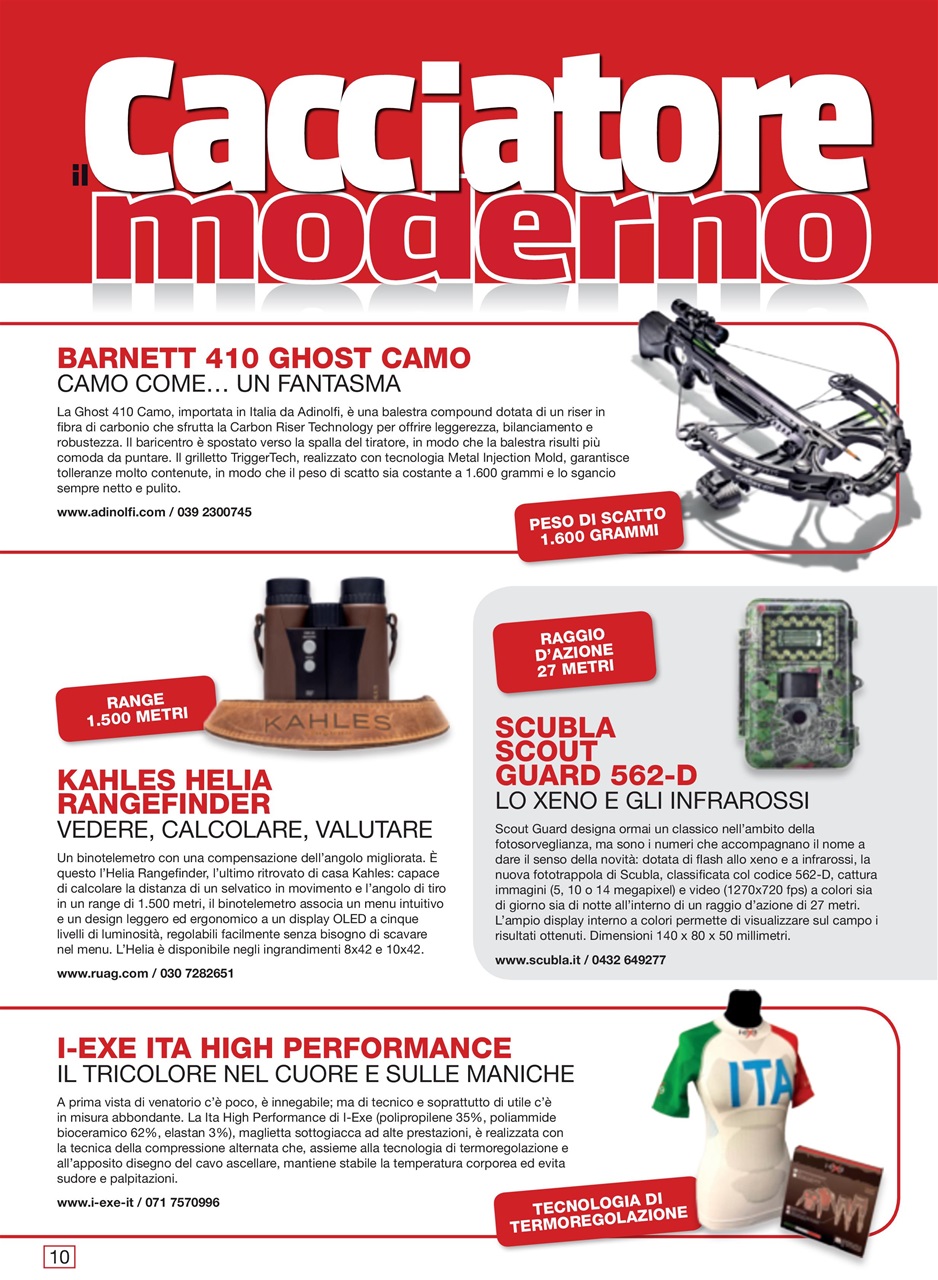 il Cacciatore moderno

BARNETT 410 GHOST CAMO
CAMO COME… UN FANTASMA

La Ghost 410 Camo, importata in Italia da Adinolfi, è una balestra compound dotata di un riser in fibra di carbonio che sfrutta la Carbon Riser Technology per offrire leggerezza, bilanciamento e robustezza. Il baricentro è spostato verso la spalla del tiratore, in modo che la balestra risulti più comoda da puntare. Il grilletto TriggerTech, realizzato con tecnologia Metal Injection Mold, garantisce tolleranze molto contenute, in modo che il peso di scatto sia costante a 1.600 grammi e lo sgancio sempre netto e pulito.

www.adinolfi.com / 039 2300745

PESO DI SCATTO 1.600 GRAMMI

RANGE 1.500 METRI

KAHLES

KAHLES HELIA RANGEFINDER
VEDERE, CALCOLARE, VALUTARE

Un binotelemetro con una compensazione dell'angolo migliorata. È questo l'Helia Rangefinder, l'ultimo ritrovato di casa Kahles: capace di calcolare la distanza di un selvatico in movimento e l'angolo di tiro in un range di 1.500 metri, il binotelemetro associa un menu intuitivo e un design leggero ed ergonomico a un display OLED a cinque livelli di luminosità, regolabili facilmente senza bisogno di scavare nel menu. L'Helia è disponibile negli ingrandimenti 8x42 e 10x42.

www.ruag.com / 030 7282651

RAGGIO D'AZIONE 27 METRI

SCUBLA SCOUT GUARD 562-D
LO XENO E GLI INFRAROSSI

Scout Guard designa ormai un classico nell'ambito della fotosorveglianza, ma sono i numeri che accompagnano il nome a dare il senso della novità: dotata di flash allo xeno e a infrarossi, la nuova fototrappola di Scubla, classificata col codice 562-D, cattura immagini (5, 10 o 14 megapixel) e video (1270x720 fps) a colori sia di giorno sia di notte all'interno di un raggio d'azione di 27 metri. L'ampio display interno a colori permette di visualizzare sul campo i risultati ottenuti. Dimensioni 140 x 80 x 50 millimetri.

www.scubla.it / 0432 649277

I-EXE ITA HIGH PERFORMANCE
IL TRICOLORE NEL CUORE E SULLE MANICHE

A prima vista di venatorio c'è poco, è innegabile; ma di tecnico e soprattutto di utile c'è in misura abbondante. La Ita High Performance di I-Exe (polipropilene 35%, poliammide bioceramico 62%, elastan 3%), maglietta sottogiacca ad alte prestazioni, è realizzata con la tecnica della compressione alternata che, assieme alla tecnologia di termoregolazione e all'apposito disegno del cavo ascellare, mantiene stabile la temperatura corporea ed evita sudore e palpitazioni.

www.i-exe-it / 071 7570996

ITA

TECNOLOGIA DI TERMOREGOLAZIONE

10